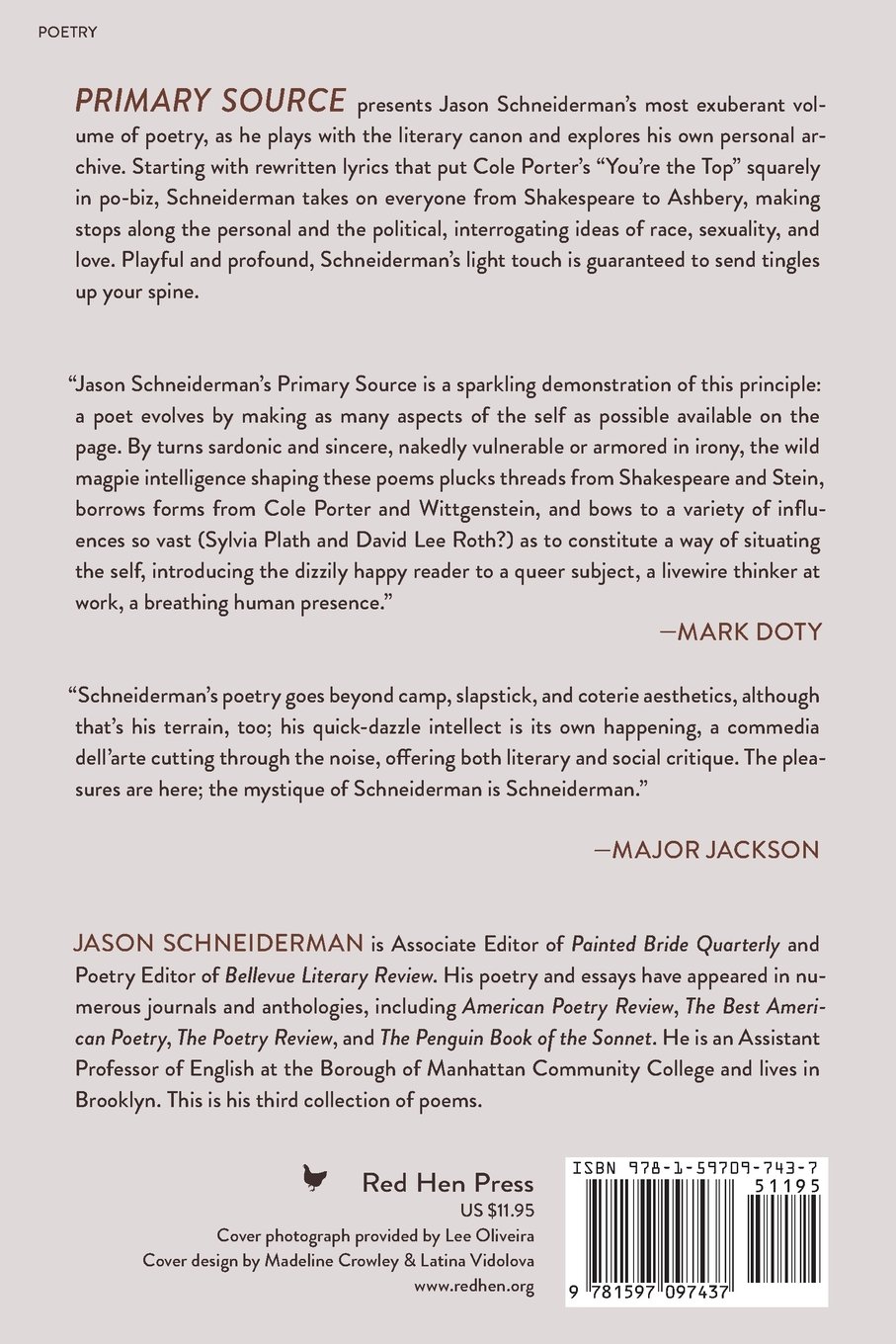 POETRY

PRIMARY SOURCE presents Jason Schneiderman's most exuberant volume of poetry, as he plays with the literary canon and explores his own personal archive. Starting with rewritten lyrics that put Cole Porter's "You're the Top" squarely in po-biz, Schneiderman takes on everyone from Shakespeare to Ashbery, making stops along the personal and the political, interrogating ideas of race, sexuality, and love. Playful and profound, Schneiderman's light touch is guaranteed to send tingles up your spine.

"Jason Schneiderman's Primary Source is a sparkling demonstration of this principle: a poet evolves by making as many aspects of the self as possible available on the page. By turns sardonic and sincere, nakedly vulnerable or armored in irony, the wild magpie intelligence shaping these poems plucks threads from Shakespeare and Stein, borrows forms from Cole Porter and Wittgenstein, and bows to a variety of influences so vast (Sylvia Plath and David Lee Roth?) as to constitute a way of situating the self, introducing the dizzily happy reader to a queer subject, a livewire thinker at work, a breathing human presence."

—MARK DOTY

"Schneiderman's poetry goes beyond camp, slapstick, and coterie aesthetics, although that's his terrain, too; his quick-dazzle intellect is its own happening, a commedia dell'arte cutting through the noise, offering both literary and social critique. The pleasures are here; the mystique of Schneiderman is Schneiderman."

—MAJOR JACKSON

JASON SCHNEIDERMAN is Associate Editor of Painted Bride Quarterly and Poetry Editor of Bellevue Literary Review. His poetry and essays have appeared in numerous journals and anthologies, including American Poetry Review, The Best American Poetry, The Poetry Review, and The Penguin Book of the Sonnet. He is an Assistant Professor of English at the Borough of Manhattan Community College and lives in Brooklyn. This is his third collection of poems.

Red Hen Press
US $11.95
Cover photograph provided by Lee Oliveira
Cover design by Madeline Crowley & Latina Vidolova
www.redhen.org

ISBN 978-1-59709-743-7
51195
9 781597 097437